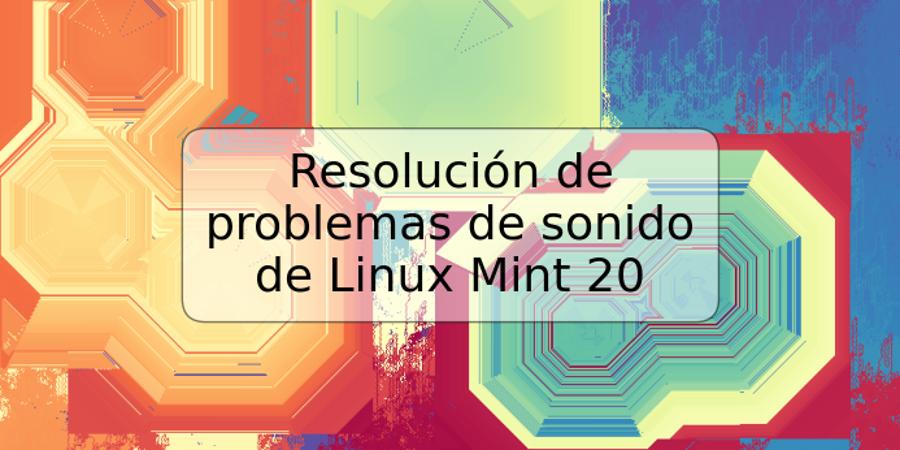 Resolución de problemas de sonido de Linux Mint 20